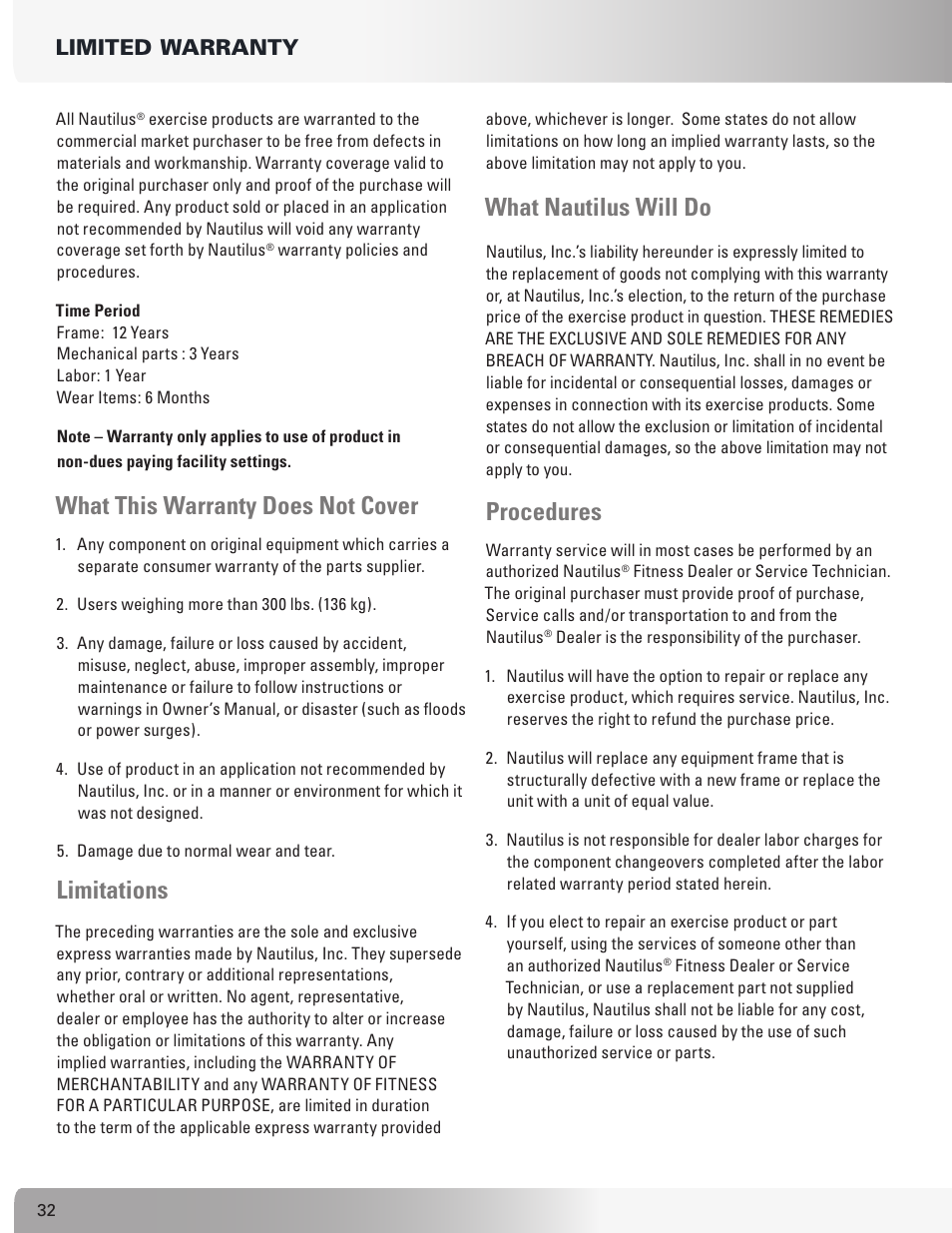 LIMITED WARRANTY

All Nautilus® exercise products are warranted to the commercial market purchaser to be free from defects in materials and workmanship. Warranty coverage valid to the original purchaser only and proof of the purchase will be required. Any product sold or placed in an application not recommended by Nautilus will void any warranty coverage set forth by Nautilus® warranty policies and procedures.

Time Period
Frame: 12 Years
Mechanical parts : 3 Years
Labor: 1 Year
Wear Items: 6 Months

Note – Warranty only applies to use of product in non-dues paying facility settings.

What This Warranty Does Not Cover

1. Any component on original equipment which carries a separate consumer warranty of the parts supplier.

2. Users weighing more than 300 lbs. (136 kg).

3. Any damage, failure or loss caused by accident, misuse, neglect, abuse, improper assembly, improper maintenance or failure to follow instructions or warnings in Owner's Manual, or disaster (such as floods or power surges).

4. Use of product in an application not recommended by Nautilus, Inc. or in a manner or environment for which it was not designed.

5. Damage due to normal wear and tear.

Limitations

The preceding warranties are the sole and exclusive express warranties made by Nautilus, Inc. They supersede any prior, contrary or additional representations, whether oral or written. No agent, representative, dealer or employee has the authority to alter or increase the obligation or limitations of this warranty. Any implied warranties, including the WARRANTY OF MERCHANTABILITY and any WARRANTY OF FITNESS FOR A PARTICULAR PURPOSE, are limited in duration to the term of the applicable express warranty provided above, whichever is longer. Some states do not allow limitations on how long an implied warranty lasts, so the above limitation may not apply to you.

What Nautilus Will Do

Nautilus, Inc.'s liability hereunder is expressly limited to the replacement of goods not complying with this warranty or, at Nautilus, Inc.'s election, to the return of the purchase price of the exercise product in question. THESE REMEDIES ARE THE EXCLUSIVE AND SOLE REMEDIES FOR ANY BREACH OF WARRANTY. Nautilus, Inc. shall in no event be liable for incidental or consequential losses, damages or expenses in connection with its exercise products. Some states do not allow the exclusion or limitation of incidental or consequential damages, so the above limitation may not apply to you.

Procedures

Warranty service will in most cases be performed by an authorized Nautilus® Fitness Dealer or Service Technician. The original purchaser must provide proof of purchase, Service calls and/or transportation to and from the Nautilus® Dealer is the responsibility of the purchaser.

1. Nautilus will have the option to repair or replace any exercise product, which requires service. Nautilus, Inc. reserves the right to refund the purchase price.

2. Nautilus will replace any equipment frame that is structurally defective with a new frame or replace the unit with a unit of equal value.

3. Nautilus is not responsible for dealer labor charges for the component changeovers completed after the labor related warranty period stated herein.

4. If you elect to repair an exercise product or part yourself, using the services of someone other than an authorized Nautilus® Fitness Dealer or Service Technician, or use a replacement part not supplied by Nautilus, Nautilus shall not be liable for any cost, damage, failure or loss caused by the use of such unauthorized service or parts.

32